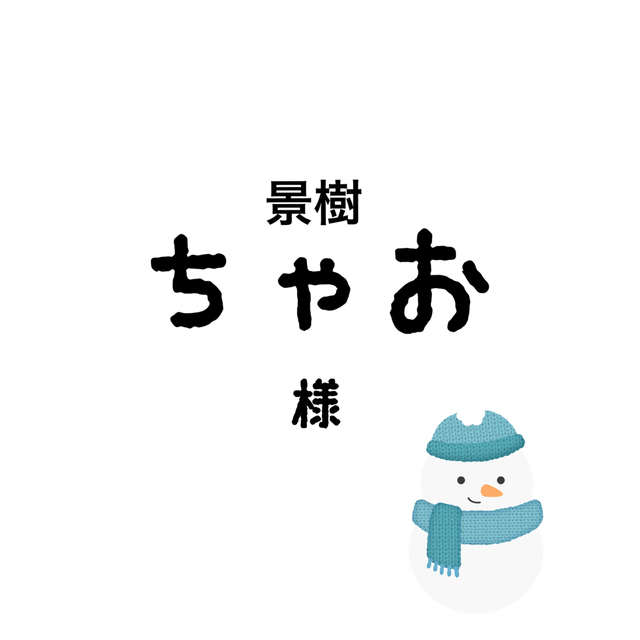 景樹
ちゃお
様